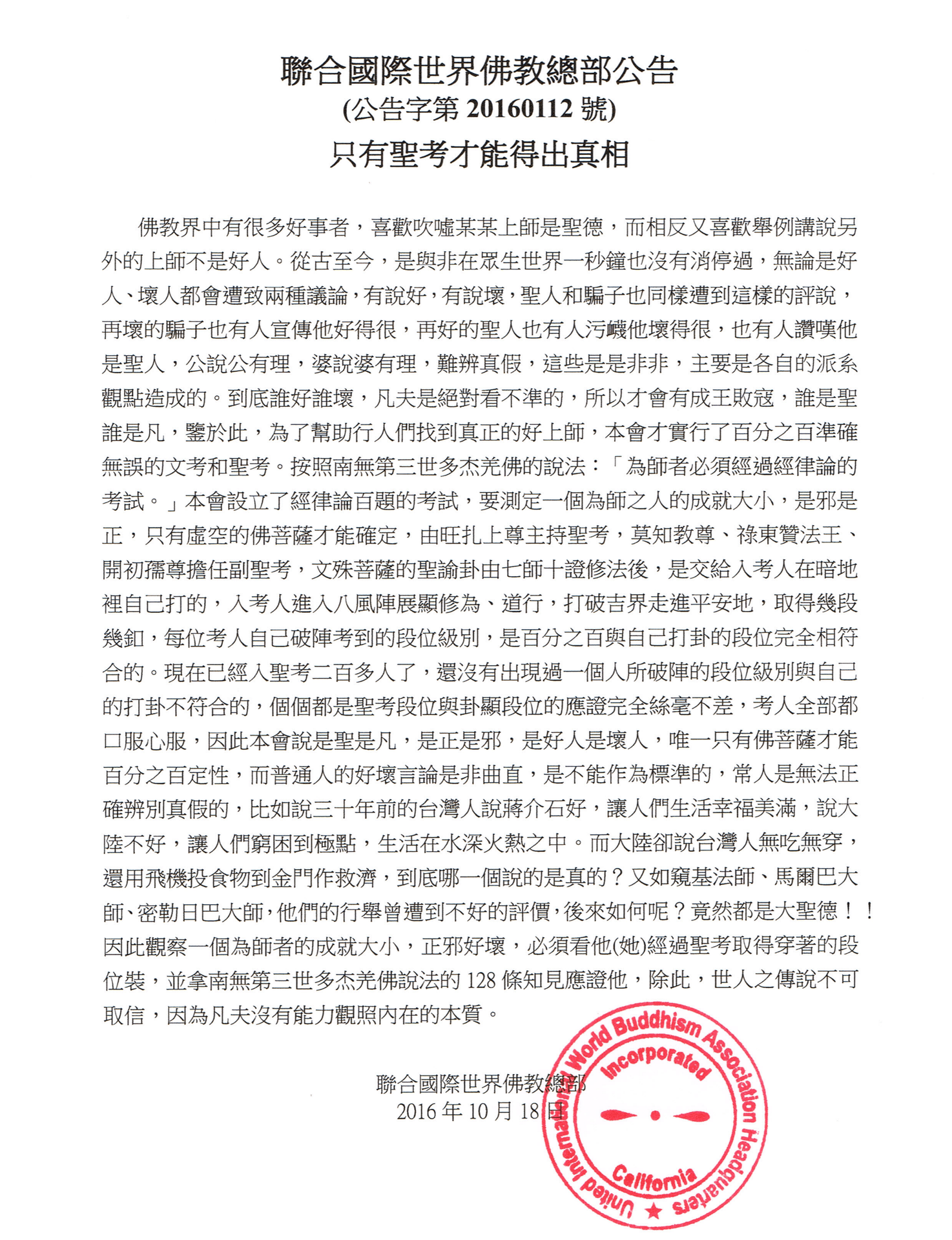 聯合國際世界佛教總部公告
(公告字第 20160112 號)
只有聖考才能得出真相

佛教界中有很多好事者，喜歡吹噓某某上師是聖德，而相反又喜歡舉例講說另外的上師不是好人。從古至今，是與非在眾生世界一秒鐘也沒有消停過，無論是好人、壞人都會遭致兩種議論，有說好，有說壞，聖人和騙子也同樣遭到這樣的評說，再壞的騙子也有人宣傳他好得很，再好的聖人也有人污衊他壞得很，也有人讚嘆他是聖人，公說公有理，婆說婆有理，難辨真假，這些是是非非，主要是各自的派系觀點造成的。到底誰好誰壞，凡夫是絕對看不準的，所以才會有成王敗寇，誰是聖誰是凡，鑒於此，為了幫助行人們找到真正的好上師，本會才實行了百分之百準確無誤的文考和聖考。按照南無第三世多杰羌佛的說法：「為師者必須經過經律論的考試。」本會設立了經律論百題的考試，要測定一個為師之人的成就大小，是邪是正，只有虛空的佛菩薩才能確定，由旺扎上尊主持聖考，莫知教尊、祿東贊法王、開初孺尊擔任副聖考，文殊菩薩的聖諭卦由七師十證修法後，是交給入考人在暗地裡自己打的，入考人進入八風陣展顯修為、道行，打破吉界走進平安地，取得幾段幾釦，每位考人自己破陣考到的段位級別，是百分之百與自己打卦的段位完全相符合的。現在已經入聖考二百多人了，還沒有出現過一個人所破陣的段位級別與自己的打卦不符合的，個個都是聖考段位與卦顯段位的應證完全絲毫不差，考人全部都口服心服，因此本會說是聖是凡，是正是邪，是好人是壞人，唯一只有佛菩薩才能百分之百定性，而普通人的好壞言論是非曲直，是不能作為標準的，常人是無法正確辨別真假的，比如說三十年前的台灣人說蔣介石好，讓人們生活幸福美滿，說大陸不好，讓人們窮困到極點，生活在水深火熱之中。而大陸卻說台灣人無吃無穿，還用飛機投食物到金門作救濟，到底哪一個說的是真的？又如窺基法師、馬爾巴大師、密勒日巴大師，他們的行舉曾遭到不好的評價，後來如何呢？竟然都是大聖德！！因此觀察一個為師者的成就大小，正邪好壞，必須看他(她)經過聖考取得穿著的段位裝，並拿南無第三世多杰羌佛說法的 128 條知見應證他，除此，世人之傳說不可取信，因為凡夫沒有能力觀照內在的本質。

聯合國際世界佛教總部
2016 年 10 月 18 日

United International World Buddhism Association Headquarters
Incorporated
California